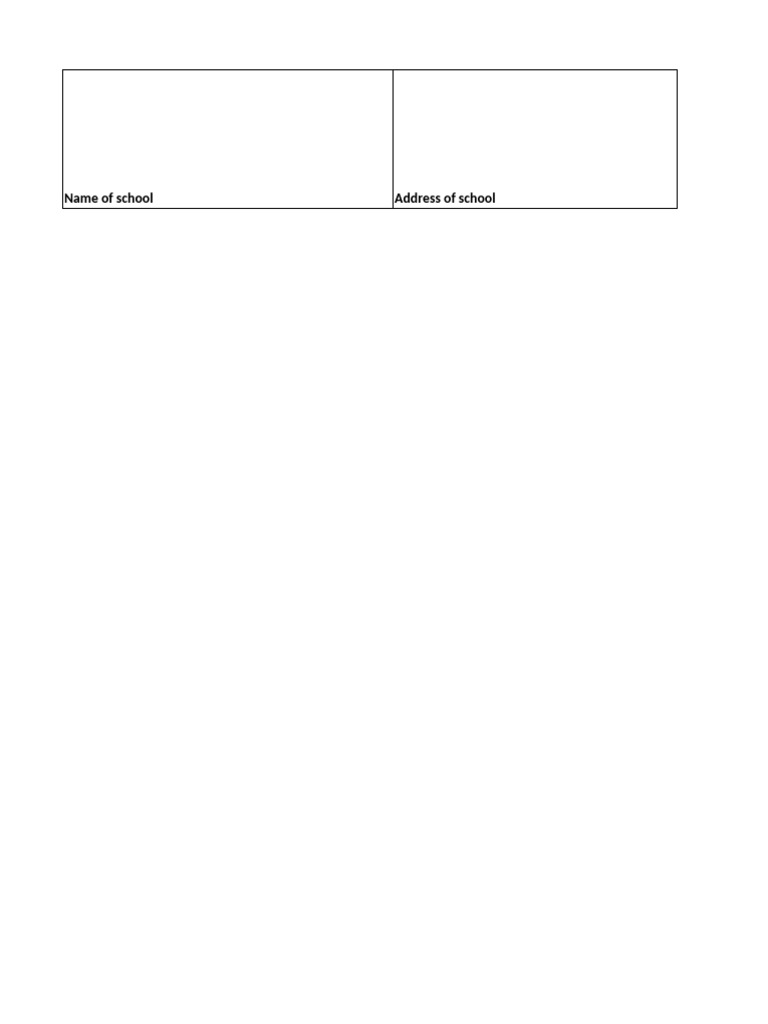 | Name of school | Address of school |
|---|---|